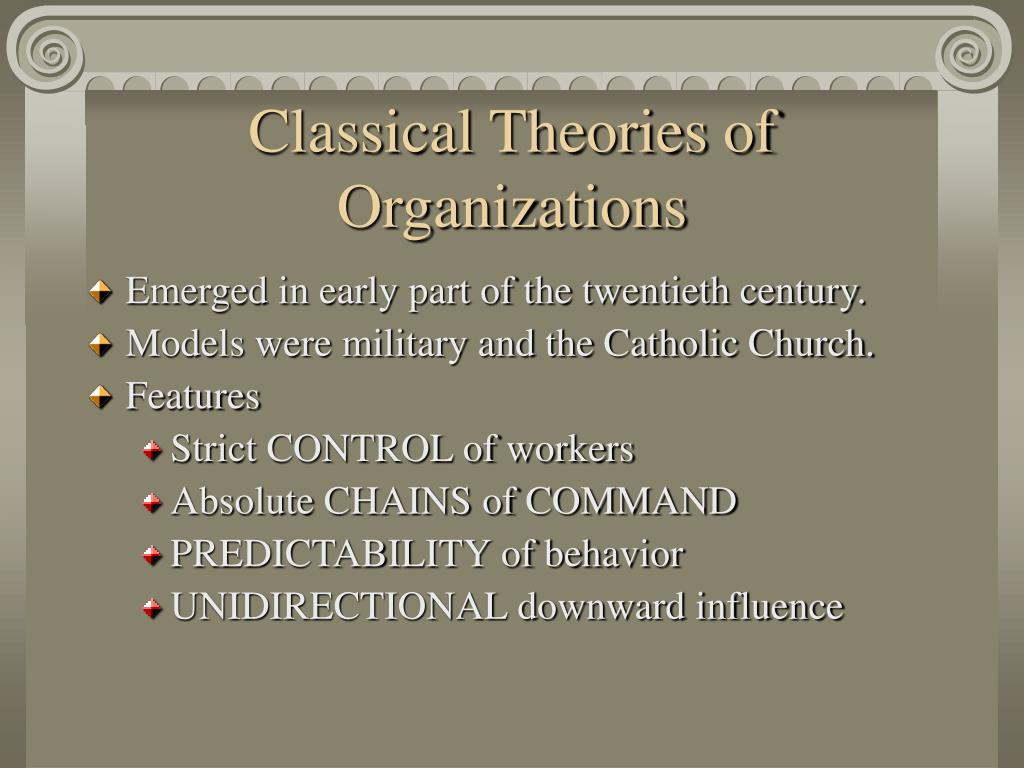 Classical Theories of Organizations

Emerged in early part of the twentieth century.

Models were military and the Catholic Church.

Features

Strict CONTROL of workers

Absolute CHAINS of COMMAND

PREDICTABILITY of behavior

UNIDIRECTIONAL downward influence